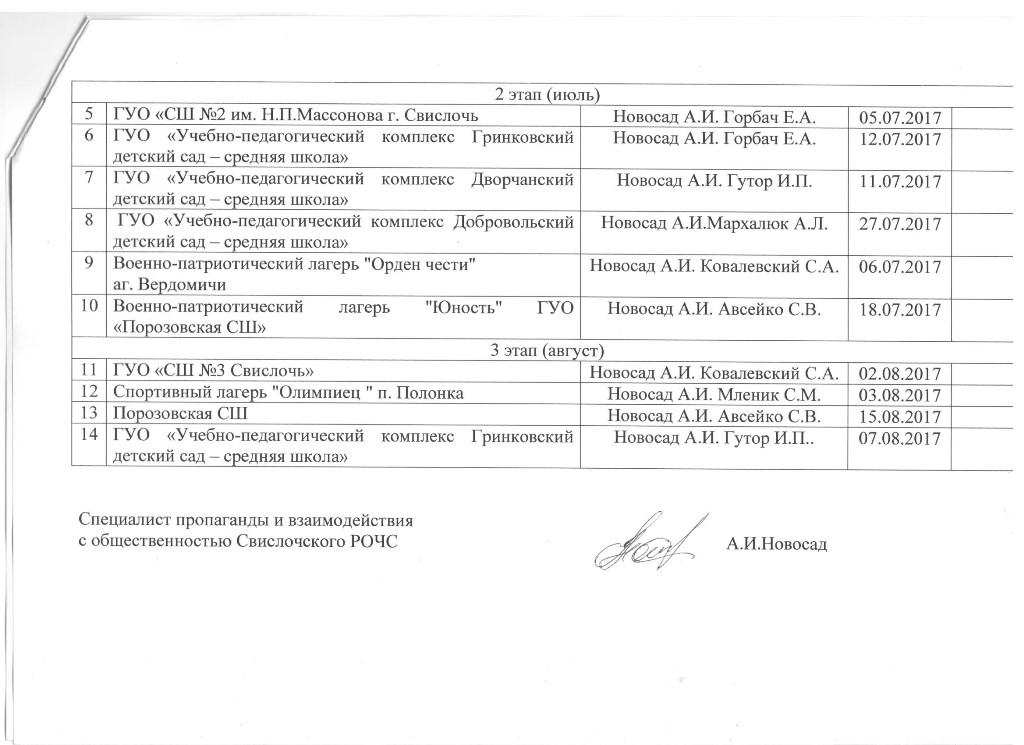 | | | | | |
|---|---|---|---|---|
| 2 этап (июль) | | | | |
| 5 | ГУО «СШ №2 им. Н.П.Массонова г. Свислочь | Новосад А.И. Горбач Е.А. | 05.07.2017 | |
| 6 | ГУО «Учебно-педагогический комплекс Гринковский детский сад – средняя школа» | Новосад А.И. Горбач Е.А. | 12.07.2017 | |
| 7 | ГУО «Учебно-педагогический комплекс Дворчанский детский сад – средняя школа» | Новосад А.И. Гутор И.П. | 11.07.2017 | |
| 8 | ГУО «Учебно-педагогический комплекс Добровольский детский сад – средняя школа» | Новосад А.И.Мархалюк А.Л. | 27.07.2017 | |
| 9 | Военно-патриотический лагерь "Орден чести" аг. Вердомичи | Новосад А.И. Ковалевский С.А. | 06.07.2017 | |
| 10 | Военно-патриотический лагерь "Юность" ГУО «Порозовская СШ» | Новосад А.И. Авсейко С.В. | 18.07.2017 | |
| 3 этап (август) | | | | |
| 11 | ГУО «СШ №3 Свислочь» | Новосад А.И. Ковалевский С.А. | 02.08.2017 | |
| 12 | Спортивный лагерь "Олимпиец " п. Полонка | Новосад А.И. Мленик С.М. | 03.08.2017 | |
| 13 | Порозовская СШ | Новосад А.И. Авсейко С.В. | 15.08.2017 | |
| 14 | ГУО «Учебно-педагогический комплекс Гринковский детский сад – средняя школа» | Новосад А.И. Гутор И.П.. | 07.08.2017 | |

Специалист пропаганды и взаимодействия с общественностью Свислочского РОЧС

А.И.Новосад